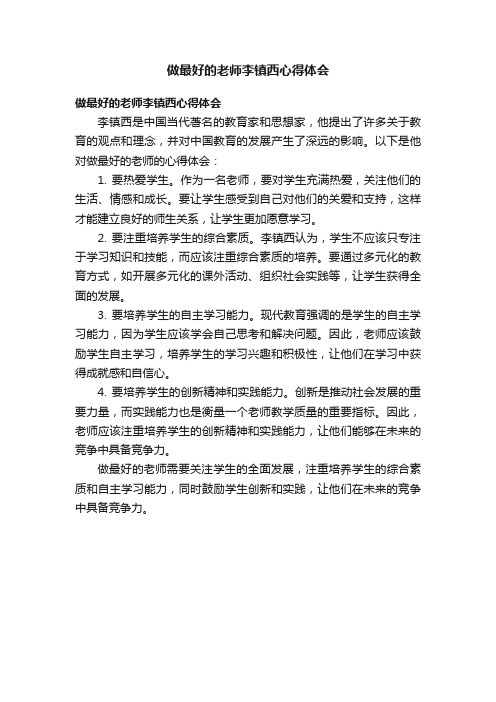 做最好的老师李镇西心得体会

做最好的老师李镇西心得体会

李镇西是中国当代著名的教育家和思想家，他提出了许多关于教育的观点和理念，并对中国教育的发展产生了深远的影响。以下是他对做最好的老师的心得体会：

1. 要热爱学生。作为一名老师，要对学生充满热爱，关注他们的生活、情感和成长。要让学生感受到自己对他们的关爱和支持，这样才能建立良好的师生关系，让学生更加愿意学习。

2. 要注重培养学生的综合素质。李镇西认为，学生不应该只专注于学习知识和技能，而应该注重综合素质的培养。要通过多元化的教育方式，如开展多元化的课外活动、组织社会实践等，让学生获得全面的发展。

3. 要培养学生的自主学习能力。现代教育强调的是学生的自主学习能力，因为学生应该学会自己思考和解决问题。因此，老师应该鼓励学生自主学习，培养学生的学习兴趣和积极性，让他们在学习中获得成就感和自信心。

4. 要培养学生的创新精神和实践能力。创新是推动社会发展的重要力量，而实践能力也是衡量一个老师教学质量的重要指标。因此，老师应该注重培养学生的创新精神和实践能力，让他们能够在未来的竞争中具备竞争力。

做最好的老师需要关注学生的全面发展，注重培养学生的综合素质和自主学习能力，同时鼓励学生创新和实践，让他们在未来的竞争中具备竞争力。